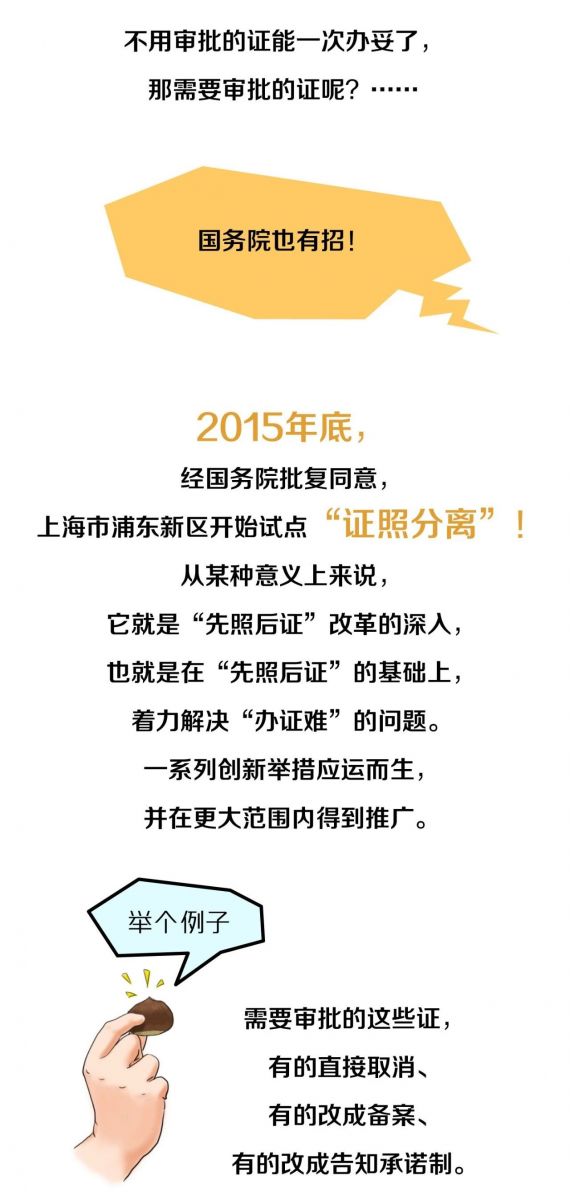 不用审批的证能一次办妥了，
那需要审批的证呢？……

国务院也有招！

2015年底，
经国务院批复同意，
上海市浦东新区开始试点“证照分离”！
从某种意义上来说，
它就是“先照后证”改革的深入，
也就是在“先照后证”的基础上，
着力解决“办证难”的问题。
一系列创新举措应运而生，
并在更大范围内得到推广。

举个例子

需要审批的这些证，
有的直接取消、
有的改成备案、
有的改成告知承诺制。